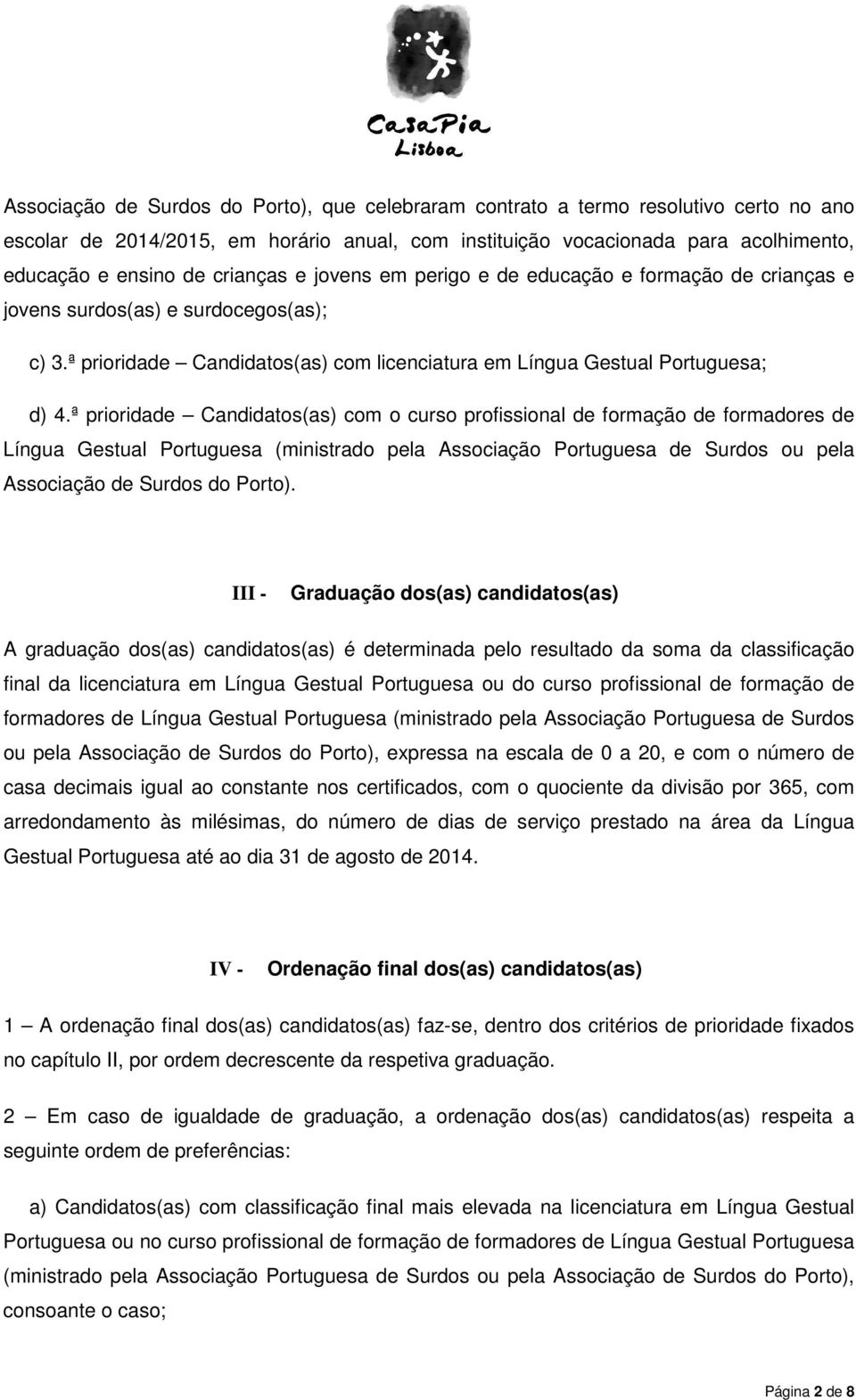 CasaPia
Lisboa

Associação de Surdos do Porto), que celebraram contrato a termo resolutivo certo no ano escolar de 2014/2015, em horário anual, com instituição vocacionada para acolhimento, educação e ensino de crianças e jovens em perigo e de educação e formação de crianças e jovens surdos(as) e surdocegos(as);

c) 3.ª prioridade – Candidatos(as) com licenciatura em Língua Gestual Portuguesa;

d) 4.ª prioridade – Candidatos(as) com o curso profissional de formação de formadores de Língua Gestual Portuguesa (ministrado pela Associação Portuguesa de Surdos ou pela Associação de Surdos do Porto).

III - Graduação dos(as) candidatos(as)

A graduação dos(as) candidatos(as) é determinada pelo resultado da soma da classificação final da licenciatura em Língua Gestual Portuguesa ou do curso profissional de formação de formadores de Língua Gestual Portuguesa (ministrado pela Associação Portuguesa de Surdos ou pela Associação de Surdos do Porto), expressa na escala de 0 a 20, e com o número de casa decimais igual ao constante nos certificados, com o quociente da divisão por 365, com arredondamento às milésimas, do número de dias de serviço prestado na área da Língua Gestual Portuguesa até ao dia 31 de agosto de 2014.

IV - Ordenação final dos(as) candidatos(as)

1 – A ordenação final dos(as) candidatos(as) faz-se, dentro dos critérios de prioridade fixados no capítulo II, por ordem decrescente da respetiva graduação.

2 – Em caso de igualdade de graduação, a ordenação dos(as) candidatos(as) respeita a seguinte ordem de preferências:

a) Candidatos(as) com classificação final mais elevada na licenciatura em Língua Gestual Portuguesa ou no curso profissional de formação de formadores de Língua Gestual Portuguesa (ministrado pela Associação Portuguesa de Surdos ou pela Associação de Surdos do Porto), consoante o caso;

Página 2 de 8